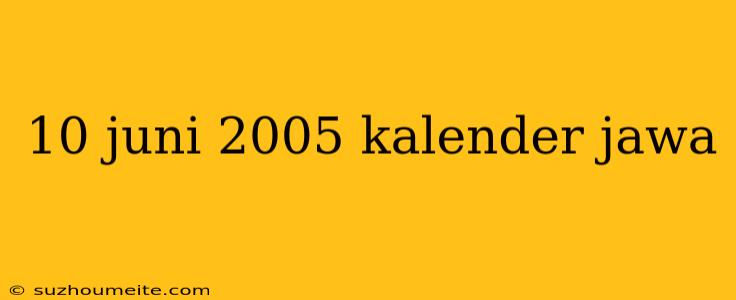 10 juni 2005 kalender jawa

© suzhoumeite.com